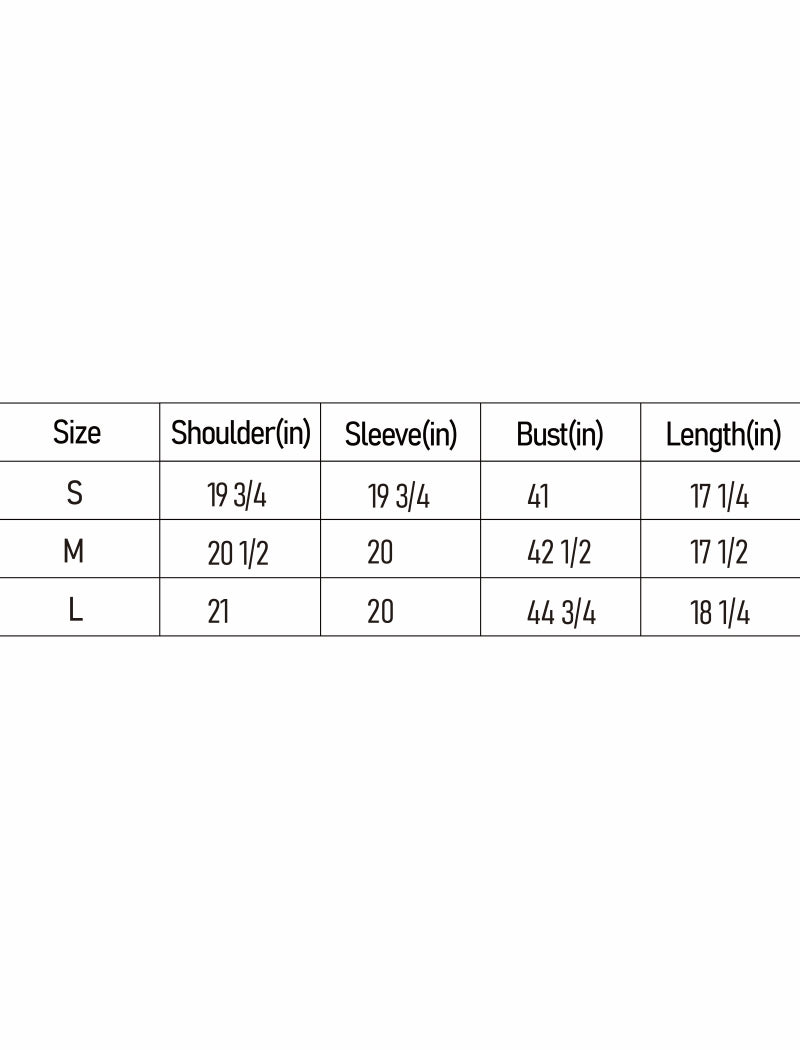 | Size | Shoulder(in) | Sleeve(in) | Bust(in) | Length(in) |
|---|---|---|---|---|
| S | 19 3/4 | 19 3/4 | 41 | 17 1/4 |
| M | 20 1/2 | 20 | 42 1/2 | 17 1/2 |
| L | 21 | 20 | 44 3/4 | 18 1/4 |